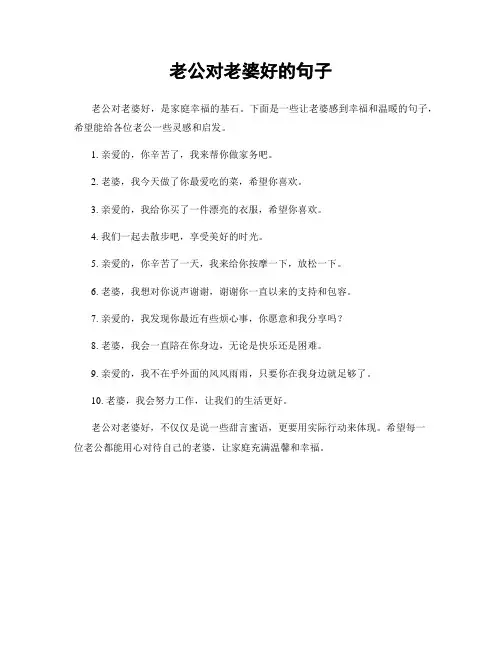 老公对老婆好的句子

老公对老婆好，是家庭幸福的基石。下面是一些让老婆感到幸福和温暖的句子，希望能给各位老公一些灵感和启发。

1. 亲爱的，你辛苦了，我来帮你做家务吧。

2. 老婆，我今天做了你最爱吃的菜，希望你喜欢。

3. 亲爱的，我给你买了一件漂亮的衣服，希望你喜欢。

4. 我们一起去散步吧，享受美好的时光。

5. 亲爱的，你辛苦了一天，我来给你按摩一下，放松一下。

6. 老婆，我想对你说声谢谢，谢谢你一直以来的支持和包容。

7. 亲爱的，我发现你最近有些烦心事，你愿意和我分享吗？

8. 老婆，我会一直陪在你身边，无论是快乐还是困难。

9. 亲爱的，我不在乎外面的风风雨雨，只要你在我身边就足够了。

10. 老婆，我会努力工作，让我们的生活更好。

老公对老婆好，不仅仅是说一些甜言蜜语，更要用实际行动来体现。希望每一位老公都能用心对待自己的老婆，让家庭充满温馨和幸福。